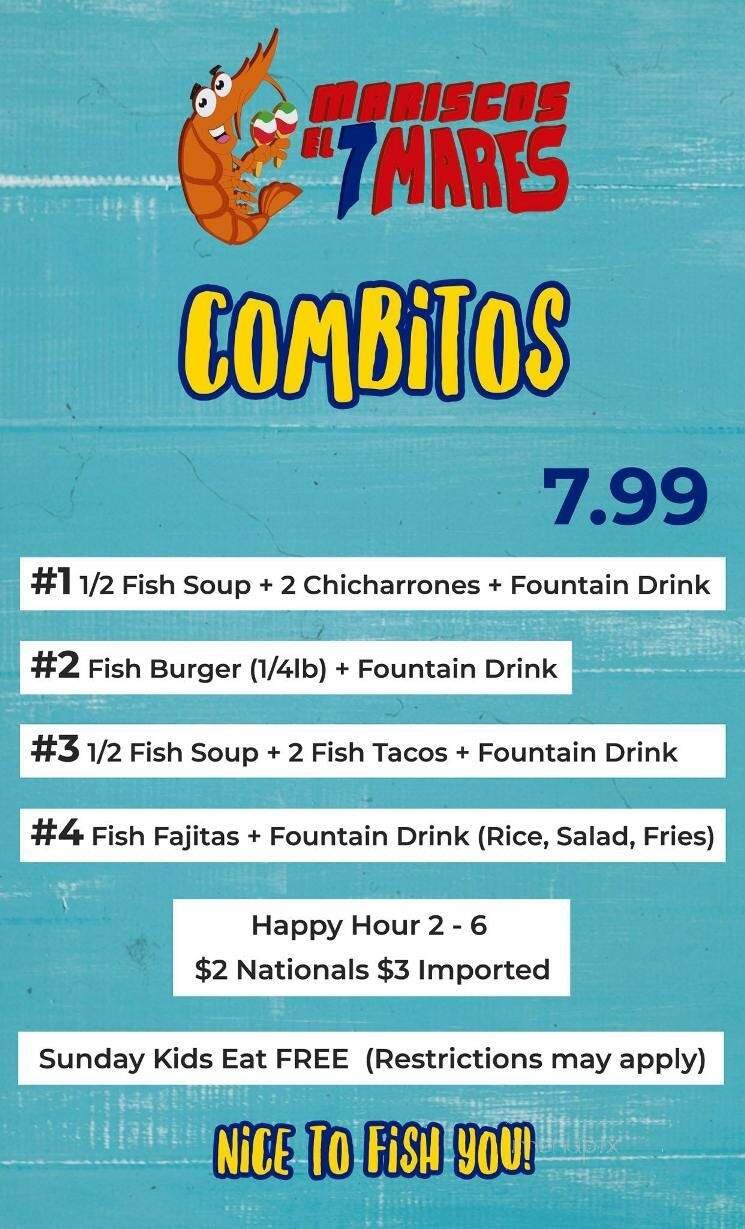 MARISCOS EL 7 MARES

COMBITOS

7.99

#1 1/2 Fish Soup + 2 Chicharrones + Fountain Drink

#2 Fish Burger (1/4lb) + Fountain Drink

#3 1/2 Fish Soup + 2 Fish Tacos + Fountain Drink

#4 Fish Fajitas + Fountain Drink (Rice, Salad, Fries)

Happy Hour 2 - 6
$2 Nationals $3 Imported

Sunday Kids Eat FREE (Restrictions may apply)

NICE TO FISH YOU!